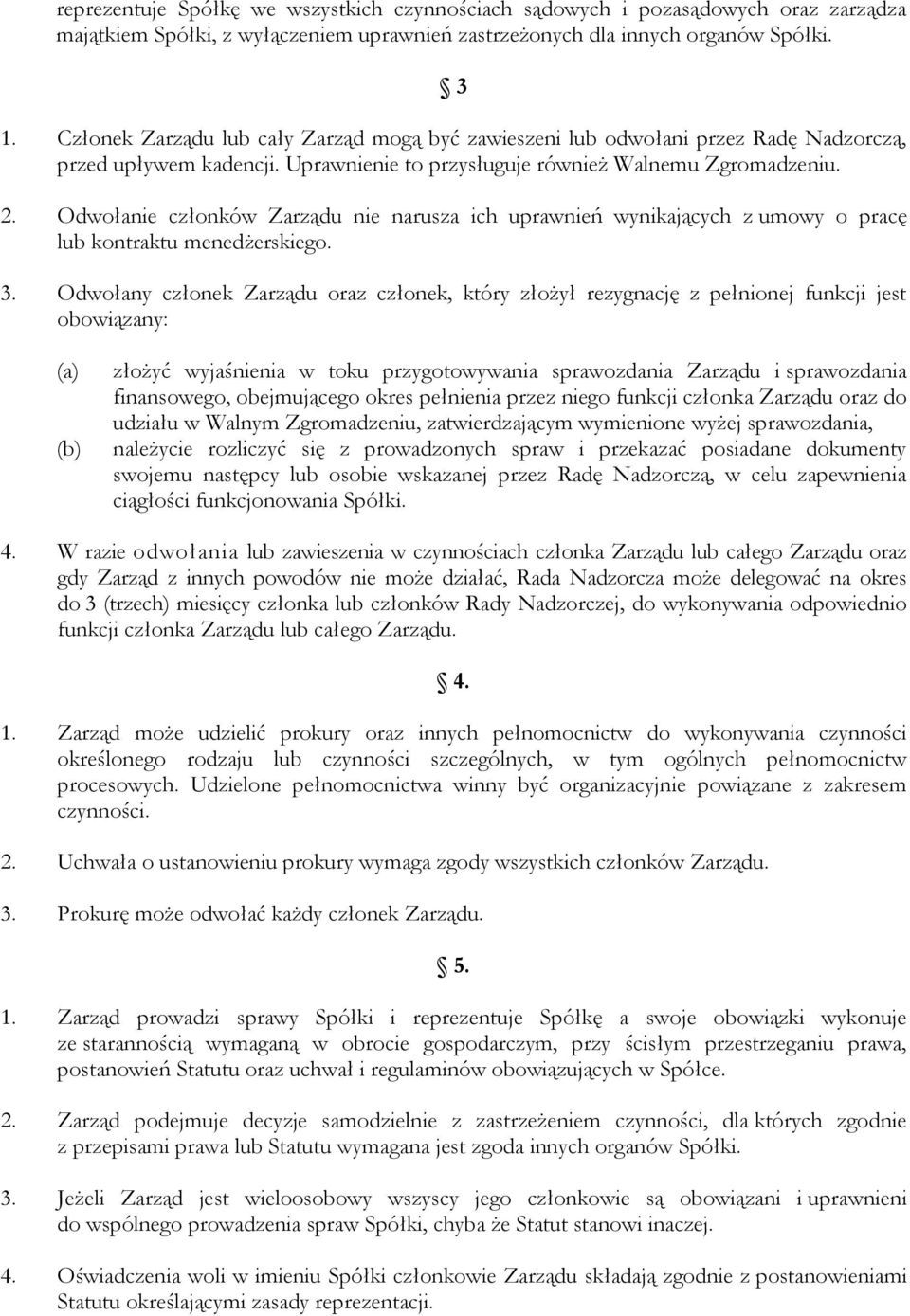 reprezentuje Spółkę we wszystkich czynnościach sądowych i pozasądowych oraz zarządza majątkiem Spółki, z wyłączeniem uprawnień zastrzeżonych dla innych organów Spółki.

§ 3

1. Członek Zarządu lub cały Zarząd mogą być zawieszeni lub odwołani przez Radę Nadzorczą, przed upływem kadencji. Uprawnienie to przysługuje również Walnemu Zgromadzeniu.

2. Odwołanie członków Zarządu nie narusza ich uprawnień wynikających z umowy o pracę lub kontraktu menedżerskiego.

3. Odwołany członek Zarządu oraz członek, który złożył rezygnację z pełnionej funkcji jest obowiązany:

(a) złożyć wyjaśnienia w toku przygotowywania sprawozdania Zarządu i sprawozdania finansowego, obejmującego okres pełnienia przez niego funkcji członka Zarządu oraz do udziału w Walnym Zgromadzeniu, zatwierdzającym wymienione wyżej sprawozdania,

(b) należycie rozliczyć się z prowadzonych spraw i przekazać posiadane dokumenty swojemu następcy lub osobie wskazanej przez Radę Nadzorczą, w celu zapewnienia ciągłości funkcjonowania Spółki.

4. W razie odwołania lub zawieszenia w czynnościach członka Zarządu lub całego Zarządu oraz gdy Zarząd z innych powodów nie może działać, Rada Nadzorcza może delegować na okres do 3 (trzech) miesięcy członka lub członków Rady Nadzorczej, do wykonywania odpowiednio funkcji członka Zarządu lub całego Zarządu.

§ 4.

1. Zarząd może udzielić prokury oraz innych pełnomocnictw do wykonywania czynności określonego rodzaju lub czynności szczególnych, w tym ogólnych pełnomocnictw procesowych. Udzielone pełnomocnictwa winny być organizacyjnie powiązane z zakresem czynności.

2. Uchwała o ustanowieniu prokury wymaga zgody wszystkich członków Zarządu.

3. Prokurę może odwołać każdy członek Zarządu.

§ 5.

1. Zarząd prowadzi sprawy Spółki i reprezentuje Spółkę a swoje obowiązki wykonuje ze starannością wymaganą w obrocie gospodarczym, przy ścisłym przestrzeganiu prawa, postanowień Statutu oraz uchwał i regulaminów obowiązujących w Spółce.

2. Zarząd podejmuje decyzje samodzielnie z zastrzeżeniem czynności, dla których zgodnie z przepisami prawa lub Statutu wymagana jest zgoda innych organów Spółki.

3. Jeżeli Zarząd jest wieloosobowy wszyscy jego członkowie są obowiązani i uprawnieni do wspólnego prowadzenia spraw Spółki, chyba że Statut stanowi inaczej.

4. Oświadczenia woli w imieniu Spółki członkowie Zarządu składają zgodnie z postanowieniami Statutu określającymi zasady reprezentacji.